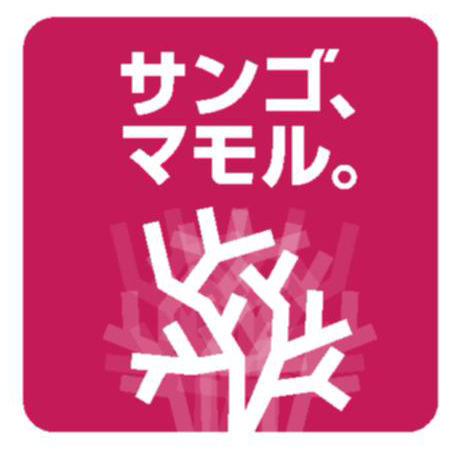 サンゴ、
マモル。